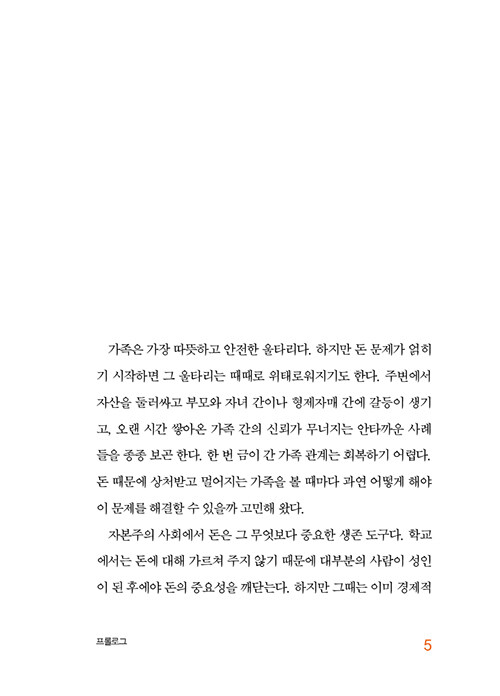 가족은 가장 따뜻하고 안전한 울타리다. 하지만 돈 문제가 얽히기 시작하면 그 울타리는 때때로 위태로워지기도 한다. 주변에서 자산을 둘러싸고 부모와 자녀 간이나 형제자매 간에 갈등이 생기고, 오랜 시간 쌓아온 가족 간의 신뢰가 무너지는 안타까운 사례들을 종종 보곤 한다. 한 번 금이 간 가족 관계는 회복하기 어렵다. 돈 때문에 상처받고 멀어지는 가족을 볼 때마다 과연 어떻게 해야 이 문제를 해결할 수 있을까 고민해 왔다.

자본주의 사회에서 돈은 그 무엇보다 중요한 생존 도구다. 학교에서는 돈에 대해 가르쳐 주지 않기 때문에 대부분의 사람이 성인이 된 후에야 돈의 중요성을 깨닫는다. 하지만 그때는 이미 경제적

프롤로그

5